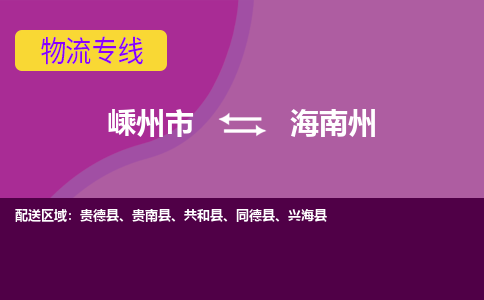 物流专线

嵊州市 海南州

配送区域：贵德县、贵南县、共和县、同德县、兴海县